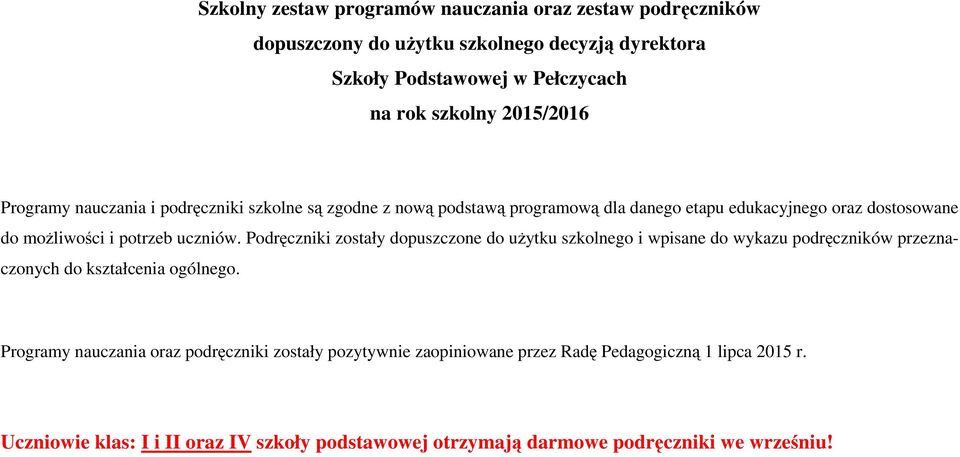 Szkolny zestaw programów nauczania oraz zestaw podręczników
dopuszczony do użytku szkolnego decyzją dyrektora
Szkoły Podstawowej w Pełczycach
na rok szkolny 2015/2016

Programy nauczania i podręczniki szkolne są zgodne z nową podstawą programową dla danego etapu edukacyjnego oraz dostosowane do możliwości i potrzeb uczniów. Podręczniki zostały dopuszczone do użytku szkolnego i wpisane do wykazu podręczników przeznaczonych do kształcenia ogólnego.

Programy nauczania oraz podręczniki zostały pozytywnie zaopiniowane przez Radę Pedagogiczną 1 lipca 2015 r.

Uczniowie klas: I i II oraz IV szkoły podstawowej otrzymają darmowe podręczniki we wrześniu!